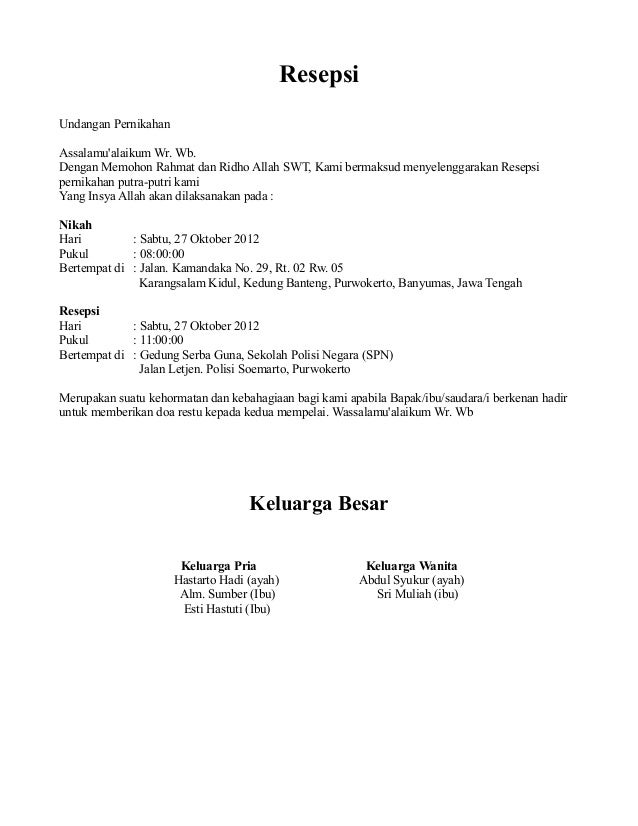 Resepsi

Undangan Pernikahan

Assalamu'alaikum Wr. Wb.
Dengan Memohon Rahmat dan Ridho Allah SWT, Kami bermaksud menyelenggarakan Resepsi pernikahan putra-putri kami
Yang Insya Allah akan dilaksanakan pada :

Nikah
Hari : Sabtu, 27 Oktober 2012
Pukul : 08:00:00
Bertempat di : Jalan. Kamandaka No. 29, Rt. 02 Rw. 05
Karangsalam Kidul, Kedung Banteng, Purwokerto, Banyumas, Jawa Tengah

Resepsi
Hari : Sabtu, 27 Oktober 2012
Pukul : 11:00:00
Bertempat di : Gedung Serba Guna, Sekolah Polisi Negara (SPN)
Jalan Letjen. Polisi Soemarto, Purwokerto

Merupakan suatu kehormatan dan kebahagiaan bagi kami apabila Bapak/ibu/saudara/i berkenan hadir untuk memberikan doa restu kepada kedua mempelai. Wassalamu'alaikum Wr. Wb

Keluarga Besar

Keluarga Pria
Hastarto Hadi (ayah)
Alm. Sumber (Ibu)
Esti Hastuti (Ibu)

Keluarga Wanita
Abdul Syukur (ayah)
Sri Muliah (ibu)